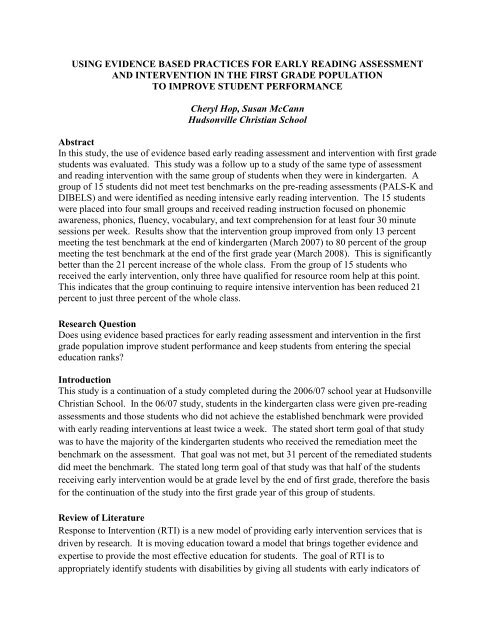 USING EVIDENCE BASED PRACTICES FOR EARLY READING ASSESSMENT AND INTERVENTION IN THE FIRST GRADE POPULATION TO IMPROVE STUDENT PERFORMANCE

Cheryl Hop, Susan McCann
Hudsonville Christian School

Abstract
In this study, the use of evidence based early reading assessment and intervention with first grade students was evaluated. This study was a follow up to a study of the same type of assessment and reading intervention with the same group of students when they were in kindergarten. A group of 15 students did not meet test benchmarks on the pre-reading assessments (PALS-K and DIBELS) and were identified as needing intensive early reading intervention. The 15 students were placed into four small groups and received reading instruction focused on phonemic awareness, phonics, fluency, vocabulary, and text comprehension for at least four 30 minute sessions per week. Results show that the intervention group improved from only 13 percent meeting the test benchmark at the end of kindergarten (March 2007) to 80 percent of the group meeting the test benchmark at the end of the first grade year (March 2008). This is significantly better than the 21 percent increase of the whole class. From the group of 15 students who received the early intervention, only three have qualified for resource room help at this point. This indicates that the group continuing to require intensive intervention has been reduced 21 percent to just three percent of the whole class.

Research Question
Does using evidence based practices for early reading assessment and intervention in the first grade population improve student performance and keep students from entering the special education ranks?

Introduction
This study is a continuation of a study completed during the 2006/07 school year at Hudsonville Christian School. In the 06/07 study, students in the kindergarten class were given pre-reading assessments and those students who did not achieve the established benchmark were provided with early reading interventions at least twice a week. The stated short term goal of that study was to have the majority of the kindergarten students who received the remediation meet the benchmark on the assessment. That goal was not met, but 31 percent of the remediated students did meet the benchmark. The stated long term goal of that study was that half of the students receiving early intervention would be at grade level by the end of first grade, therefore the basis for the continuation of the study into the first grade year of this group of students.

Review of Literature
Response to Intervention (RTI) is a new model of providing early intervention services that is driven by research. It is moving education toward a model that brings together evidence and expertise to provide the most effective education for students. The goal of RTI is to appropriately identify students with disabilities by giving all students with early indicators of